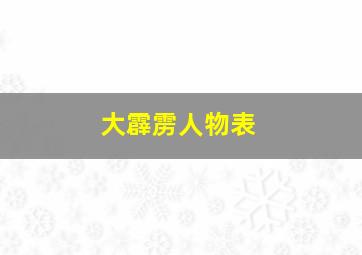 大霹雳人物表